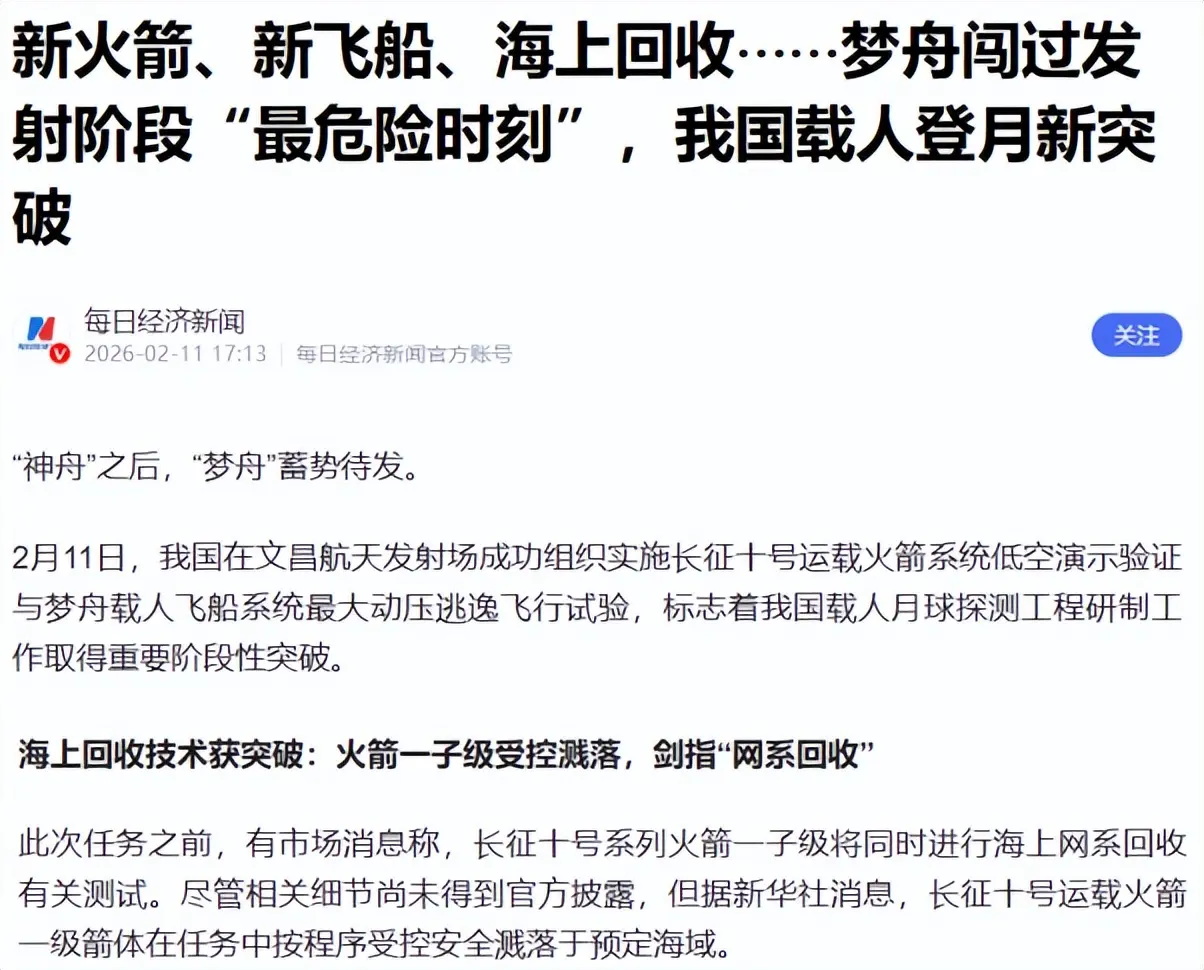 新火箭、新飞船、海上回收……梦舟闯过发射阶段“最危险时刻”，我国载人登月新突破

每日经济新闻
2026-02-11 17:13 | 每日经济新闻官方账号

关注

“神舟”之后，“梦舟”蓄势待发。

2月11日，我国在文昌航天发射场成功组织实施长征十号运载火箭系统低空演示验证与梦舟载人飞船系统最大动压逃逸飞行试验，标志着我国载人月球探测工程研制工作取得重要阶段性突破。

海上回收技术获突破：火箭一子级受控溅落，剑指“网系回收”

此次任务之前，有市场消息称，长征十号系列火箭一子级将同时进行海上网系回收有关测试。尽管相关细节尚未得到官方披露，但据新华社消息，长征十号运载火箭一级箭体在任务中按程序受控安全溅落于预定海域。